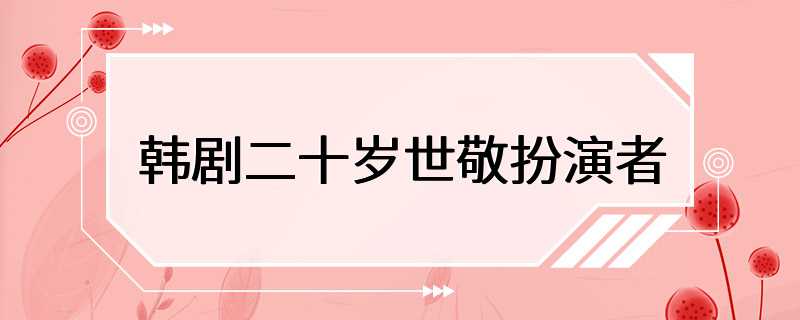 韩剧二十岁世敬扮演者